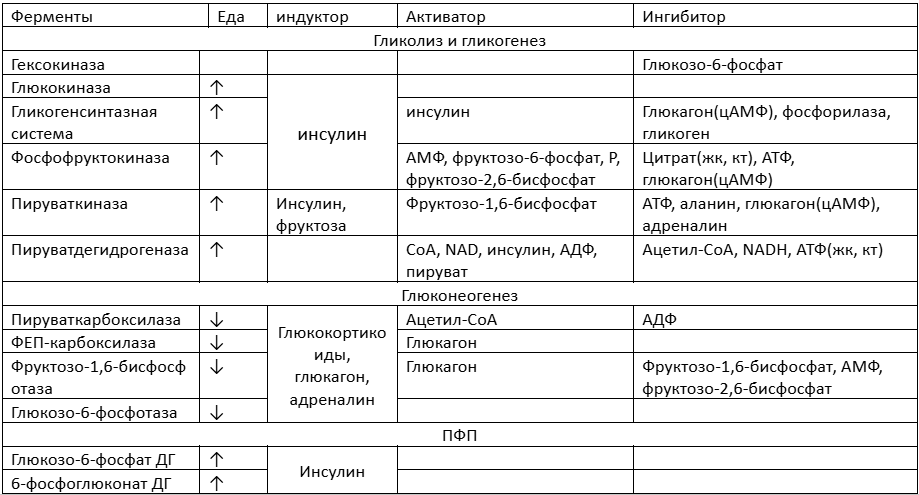 | Ферменты | Еда | индуктор | Активатор | Ингибитор |
|---|---|---|---|---|
| Гликолиз и гликогенез | | | | |
| Гексокиназа | | | | Глюкозо-6-фосфат |
| Глюкокиназа | ↑ | инсулин | | |
| Гликогенсинтазная система | ↑ | | инсулин | Глюкагон(цАМФ), фосфорилаза, гликоген |
| Фосфофруктокиназа | ↑ | | АМФ, фруктозо-6-фосфат, Р, фруктозо-2,6-бисфосфат | Цитрат(жк, кт), АТФ, глюкагон(цАМФ) |
| Пируваткиназа | ↑ | Инсулин, фруктоза | Фруктозо-1,6-бисфосфат | АТФ, аланин, глюкагон(цАМФ), адреналин |
| Пируватдегидрогеназа | ↑ | | CoA, NAD, инсулин, АДФ, пируват | Ацетил-CoA, NADH, АТФ(жк, кт) |
| Глюконеогенез | | | | |
| Пируваткарбоксилаза | ↓ | Глюкокортикоиды, глюкагон, адреналин | Ацетил-CoA | АДФ |
| ФЕП-карбоксилаза | ↓ | | Глюкагон | |
| Фруктозо-1,6-бисфосфотаза | ↓ | | Глюкагон | Фруктозо-1,6-бисфосфат, АМФ, фруктозо-2,6-бисфосфат |
| Глюкозо-6-фосфотаза | ↓ | | | |
| ПФП | | | | |
| Глюкозо-6-фосфат ДГ | ↑ | Инсулин | | |
| 6-фосфоглюконат ДГ | ↑ | | | |